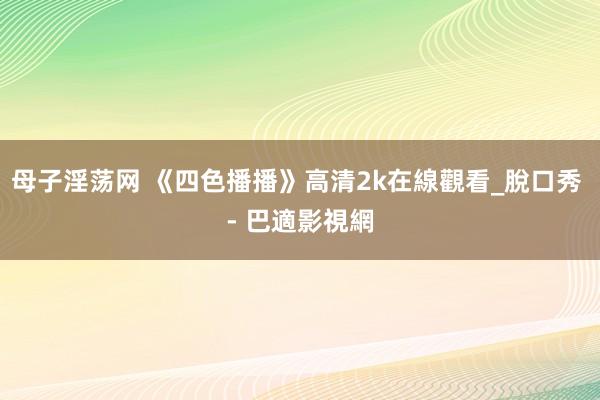 母子淫荡网 《四色播播》高清2k在線觀看_脫口秀 - 巴適影視網